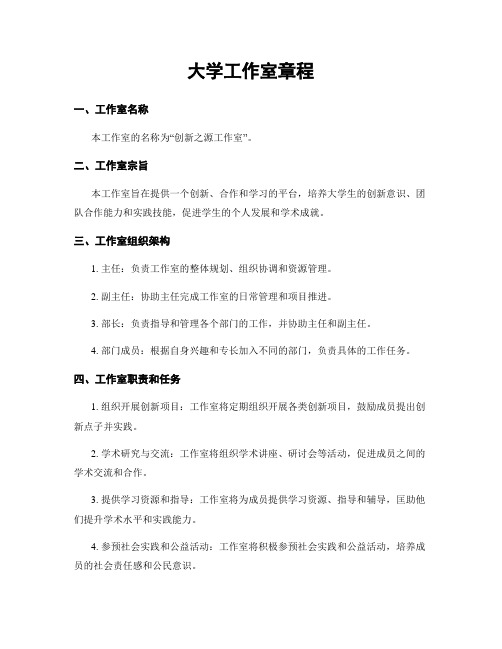 大学工作室章程

一、工作室名称

本工作室的名称为“创新之源工作室”。

二、工作室宗旨

本工作室旨在提供一个创新、合作和学习的平台，培养大学生的创新意识、团队合作能力和实践技能，促进学生的个人发展和学术成就。

三、工作室组织架构

1. 主任：负责工作室的整体规划、组织协调和资源管理。

2. 副主任：协助主任完成工作室的日常管理和项目推进。

3. 部长：负责指导和管理各个部门的工作，并协助主任和副主任。

4. 部门成员：根据自身兴趣和专长加入不同的部门，负责具体的工作任务。

四、工作室职责和任务

1. 组织开展创新项目：工作室将定期组织开展各类创新项目，鼓励成员提出创新点子并实践。

2. 学术研究与交流：工作室将组织学术讲座、研讨会等活动，促进成员之间的学术交流和合作。

3. 提供学习资源和指导：工作室将为成员提供学习资源、指导和辅导，匡助他们提升学术水平和实践能力。

4. 参预社会实践和公益活动：工作室将积极参预社会实践和公益活动，培养成员的社会责任感和公民意识。